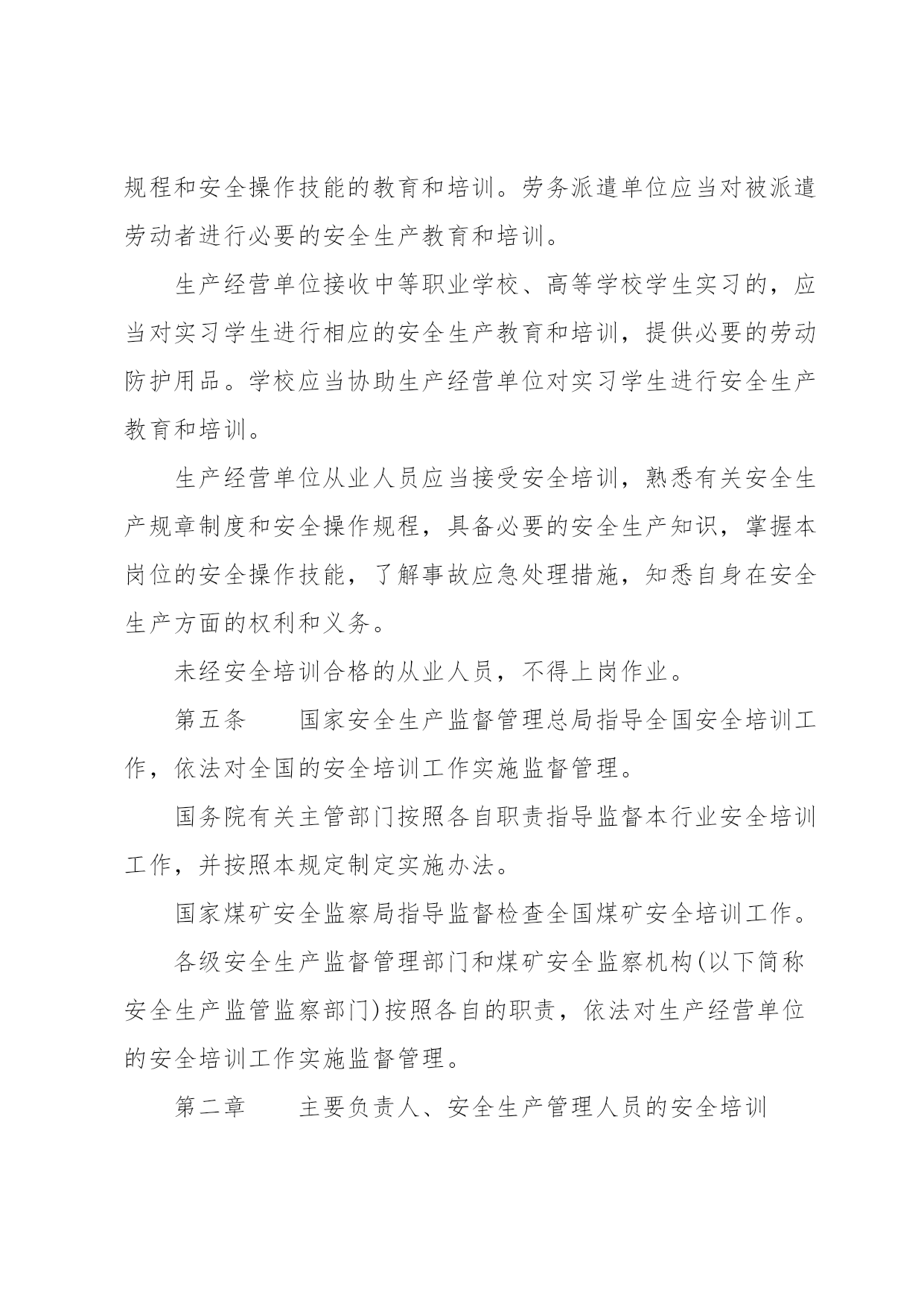 规程和安全操作技能的教育和培训。劳务派遣单位应当对被派遣劳动者进行必要的安全生产教育和培训。

生产经营单位接收中等职业学校、高等学校学生实习的，应当对实习学生进行相应的安全生产教育和培训，提供必要的劳动防护用品。学校应当协助生产经营单位对实习学生进行安全生产教育和培训。

生产经营单位从业人员应当接受安全培训，熟悉有关安全生产规章制度和安全操作规程，具备必要的安全生产知识，掌握本岗位的安全操作技能，了解事故应急处理措施，知悉自身在安全生产方面的权利和义务。

未经安全培训合格的从业人员，不得上岗作业。

第五条　　国家安全生产监督管理总局指导全国安全培训工作，依法对全国的安全培训工作实施监督管理。

国务院有关主管部门按照各自职责指导监督本行业安全培训工作，并按照本规定制定实施办法。

国家煤矿安全监察局指导监督检查全国煤矿安全培训工作。

各级安全生产监督管理部门和煤矿安全监察机构(以下简称安全生产监管监察部门)按照各自的职责，依法对生产经营单位的安全培训工作实施监督管理。

第二章　　主要负责人、安全生产管理人员的安全培训